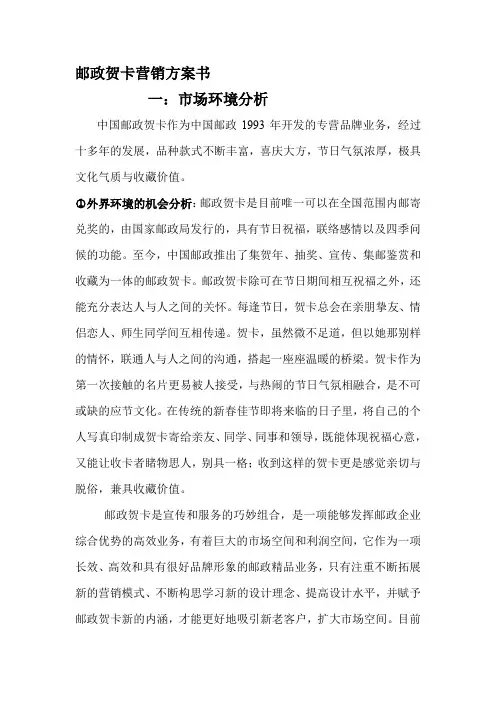 邮政贺卡营销方案书

一：市场环境分析

中国邮政贺卡作为中国邮政 1993 年开发的专营品牌业务，经过十多年的发展，品种款式不断丰富，喜庆大方，节日气氛浓厚，极具文化气质与收藏价值。

①外界环境的机会分析：邮政贺卡是目前唯一可以在全国范围内邮寄兑奖的，由国家邮政局发行的，具有节日祝福，联络感情以及四季问候的功能。至今，中国邮政推出了集贺年、抽奖、宣传、集邮鉴赏和收藏为一体的邮政贺卡。邮政贺卡除可在节日期间相互祝福之外，还能充分表达人与人之间的关怀。每逢节日，贺卡总会在亲朋挚友、情侣恋人、师生同学间互相传递。贺卡，虽然微不足道，但以她那别样的情怀，联通人与人之间的沟通，搭起一座座温暖的桥梁。贺卡作为第一次接触的名片更易被人接受，与热闹的节日气氛相融合，是不可或缺的应节文化。在传统的新春佳节即将来临的日子里，将自己的个人写真印制成贺卡寄给亲友、同学、同事和领导，既能体现祝福心意，又能让收卡者睹物思人，别具一格；收到这样的贺卡更是感觉亲切与脱俗，兼具收藏价值。

邮政贺卡是宣传和服务的巧妙组合，是一项能够发挥邮政企业综合优势的高效业务，有着巨大的市场空间和利润空间，它作为一项长效、高效和具有很好品牌形象的邮政精品业务，只有注重不断拓展新的营销模式、不断构思学习新的设计理念、提高设计水平，并赋予邮政贺卡新的内涵，才能更好地吸引新老客户，扩大市场空间。目前